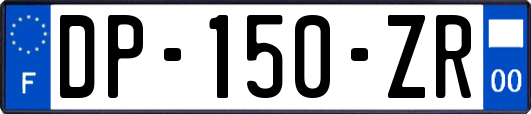 F
DP-150-ZR
00